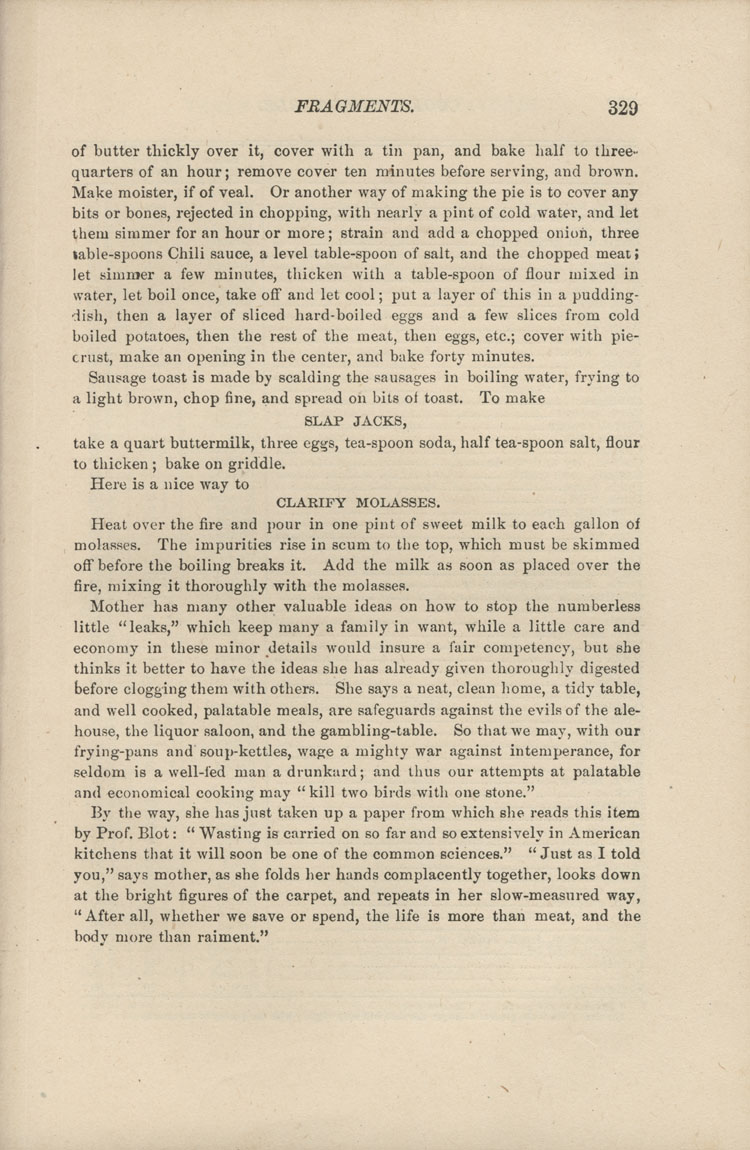 FRAGMENTS. 329

of butter thickly over it, cover with a tin pan, and bake half to three-quarters of an hour; remove cover ten minutes before serving, and brown. Make moister, if of veal. Or another way of making the pie is to cover any bits or bones, rejected in chopping, with nearly a pint of cold water, and let them simmer for an hour or more; strain and add a chopped onion, three table-spoons Chili sauce, a level table-spoon of salt, and the chopped meat; let simmer a few minutes, thicken with a table-spoon of flour mixed in water, let boil once, take off and let cool; put a layer of this in a pudding-dish, then a layer of sliced hard-boiled eggs and a few slices from cold boiled potatoes, then the rest of the meat, then eggs, etc.; cover with pie-crust, make an opening in the center, and bake forty minutes.

Sausage toast is made by scalding the sausages in boiling water, frying to a light brown, chop fine, and spread on bits of toast. To make

SLAP JACKS,

take a quart buttermilk, three eggs, tea-spoon soda, half tea-spoon salt, flour to thicken; bake on griddle.

Here is a nice way to

CLARIFY MOLASSES.

Heat over the fire and pour in one pint of sweet milk to each gallon of molasses. The impurities rise in scum to the top, which must be skimmed off before the boiling breaks it. Add the milk as soon as placed over the fire, mixing it thoroughly with the molasses.

Mother has many other valuable ideas on how to stop the numberless little "leaks," which keep many a family in want, while a little care and economy in these minor details would insure a fair competency, but she thinks it better to have the ideas she has already given thoroughly digested before clogging them with others. She says a neat, clean home, a tidy table, and well cooked, palatable meals, are safeguards against the evils of the ale-house, the liquor saloon, and the gambling-table. So that we may, with our frying-pans and soup-kettles, wage a mighty war against intemperance, for seldom is a well-fed man a drunkard; and thus our attempts at palatable and economical cooking may "kill two birds with one stone."

By the way, she has just taken up a paper from which she reads this item by Prof. Blot: "Wasting is carried on so far and so extensively in American kitchens that it will soon be one of the common sciences." "Just as I told you," says mother, as she folds her hands complacently together, looks down at the bright figures of the carpet, and repeats in her slow-measured way, "After all, whether we save or spend, the life is more than meat, and the body more than raiment."